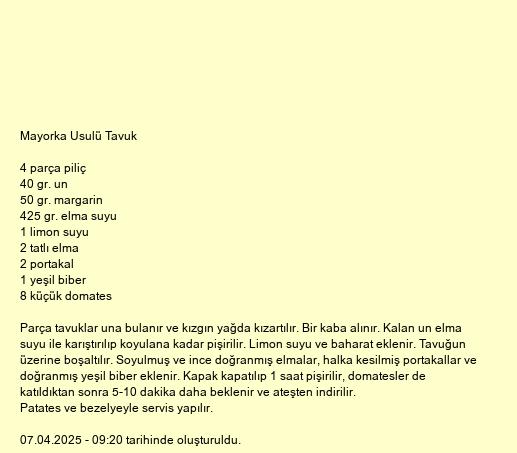 Mayorka Usulü Tavuk

4 parça piliç
40 gr. un
50 gr. margarin
425 gr. elma suyu
1 limon suyu
2 tatlı elma
2 portakal
1 yeşil biber
8 küçük domates

Parça tavuklar una bulanır ve kızgın yağda kızartılır. Bir kaba alınır. Kalan un elma suyu ile karıştırılıp koyulana kadar pişirilir. Limon suyu ve baharat eklenir. Tavuğun üzerine boşaltılır. Soyulmuş ve ince doğranmış elmalar, halka kesilmiş portakallar ve doğranmış yeşil biber eklenir. Kapak kapatılıp 1 saat pişirilir, domatesler de katıldıktan sonra 5-10 dakika daha beklenir ve ateşten indirilir.
Patates ve bezelyeyle servis yapılır.

07.04.2025 - 09:20 tarihinde oluşturuldu.